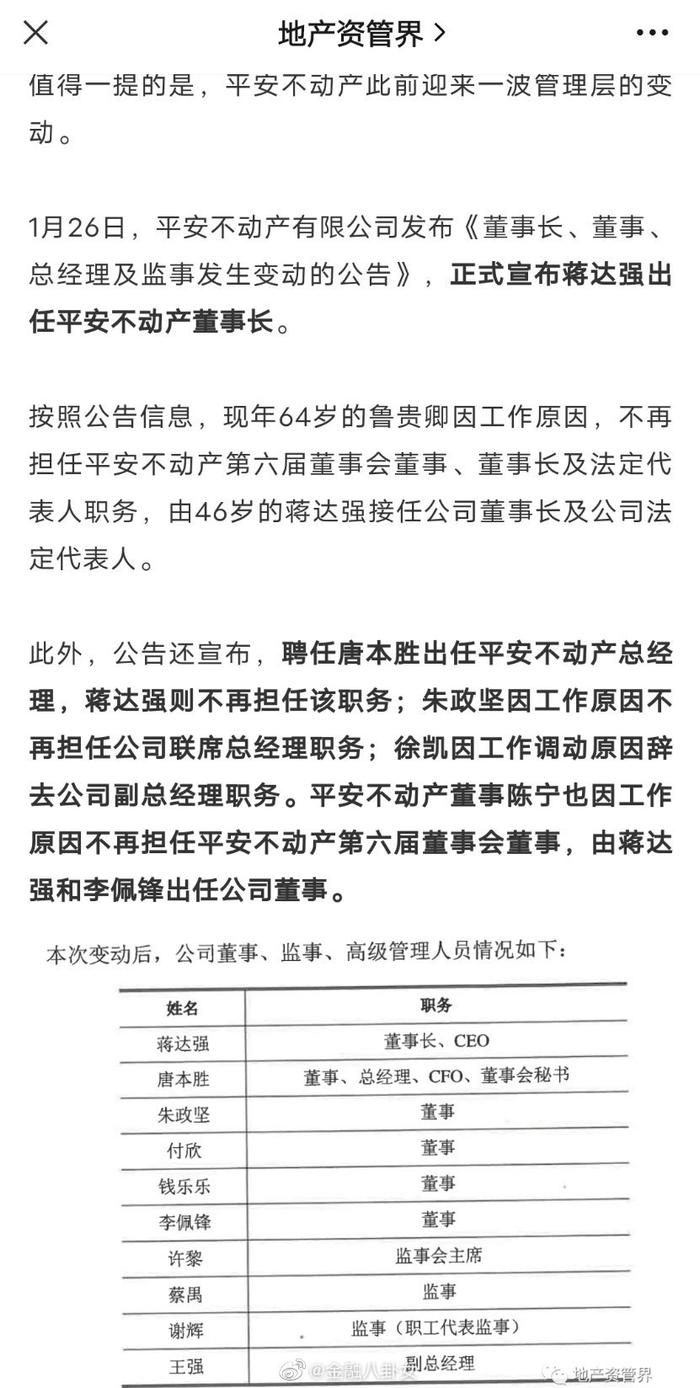 地产资管界 >

值得一提的是，平安不动产此前迎来一波管理层的变动。

1月26日，平安不动产有限公司发布《董事长、董事、总经理及监事发生变动的公告》，正式宣布蒋达强出任平安不动产董事长。

按照公告信息，现年64岁的鲁贵卿因工作原因，不再担任平安不动产第六届董事会董事、董事长及法定代表人职务，由46岁的蒋达强接任公司董事长及公司法定代表人。

此外，公告还宣布，聘任唐本胜出任平安不动产总经理，蒋达强则不再担任该职务；朱政坚因工作原因不再担任公司联席总经理职务；徐凯因工作调动原因辞去公司副总经理职务。平安不动产董事陈宁也因工作原因不再担任平安不动产第六届董事会董事，由蒋达强和李佩锋出任公司董事。

本次变动后，公司董事、监事、高级管理人员情况如下：

| 姓名 | 职务 |
|---|---|
| 蒋达强 | 董事长、CEO |
| 唐本胜 | 董事、总经理、CFO、董事会秘书 |
| 朱政坚 | 董事 |
| 付欣 | 董事 |
| 钱乐乐 | 董事 |
| 李佩锋 | 董事 |
| 许黎 | 监事会主席 |
| 蔡禹 | 监事 |
| 谢辉 | 监事（职工代表监事） |
| 王强 | 副总经理 |

@金融八卦女 地产资管界